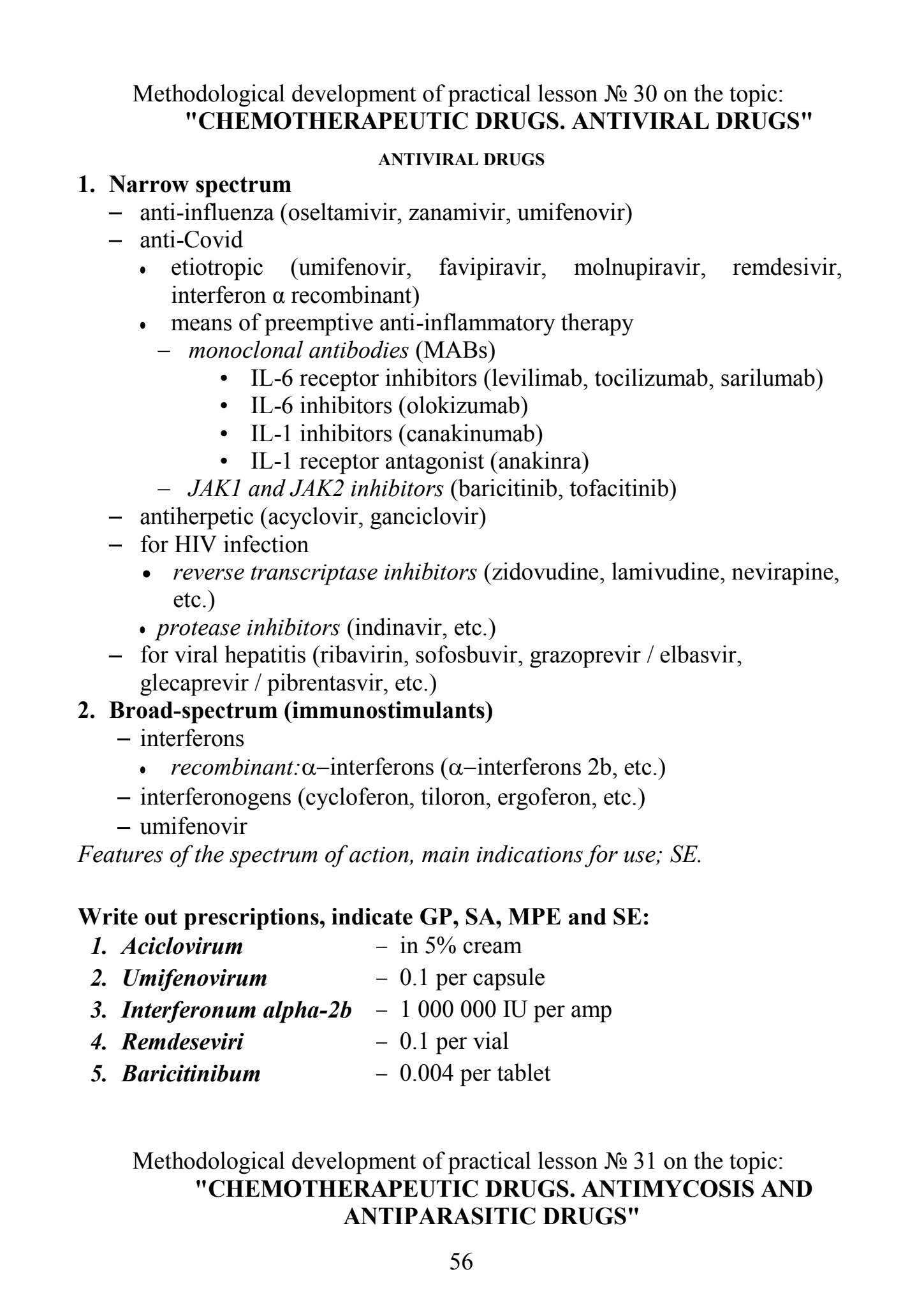 Methodological development of practical lesson № 30 on the topic:
"CHEMOTHERAPEUTIC DRUGS. ANTIVIRAL DRUGS"

ANTIVIRAL DRUGS

1. Narrow spectrum
– anti-influenza (oseltamivir, zanamivir, umifenovir)
– anti-Covid
• etiotropic (umifenovir, favipiravir, molnupiravir, remdesivir, interferon α recombinant)
• means of preemptive anti-inflammatory therapy
– monoclonal antibodies (MABs)
• IL-6 receptor inhibitors (levilimab, tocilizumab, sarilumab)
• IL-6 inhibitors (olokizumab)
• IL-1 inhibitors (canakinumab)
• IL-1 receptor antagonist (anakinra)
– JAK1 and JAK2 inhibitors (baricitinib, tofacitinib)
– antiherpetic (acyclovir, ganciclovir)
– for HIV infection
• reverse transcriptase inhibitors (zidovudine, lamivudine, nevirapine, etc.)
• protease inhibitors (indinavir, etc.)
– for viral hepatitis (ribavirin, sofosbuvir, grazoprevir / elbasvir, glecaprevir / pibrentasvir, etc.)
2. Broad-spectrum (immunostimulants)
– interferons
• recombinant:α–interferons (α–interferons 2b, etc.)
– interferonogens (cycloferon, tiloron, ergoferon, etc.)
– umifenovir
Features of the spectrum of action, main indications for use; SE.

Write out prescriptions, indicate GP, SA, MPE and SE:
1. Aciclovirum – in 5% cream
2. Umifenovirum – 0.1 per capsule
3. Interferonum alpha-2b – 1 000 000 IU per amp
4. Remdeseviri – 0.1 per vial
5. Baricitinibum – 0.004 per tablet

Methodological development of practical lesson № 31 on the topic:
"CHEMOTHERAPEUTIC DRUGS. ANTIMYCOSIS AND ANTIPARASITIC DRUGS"

56